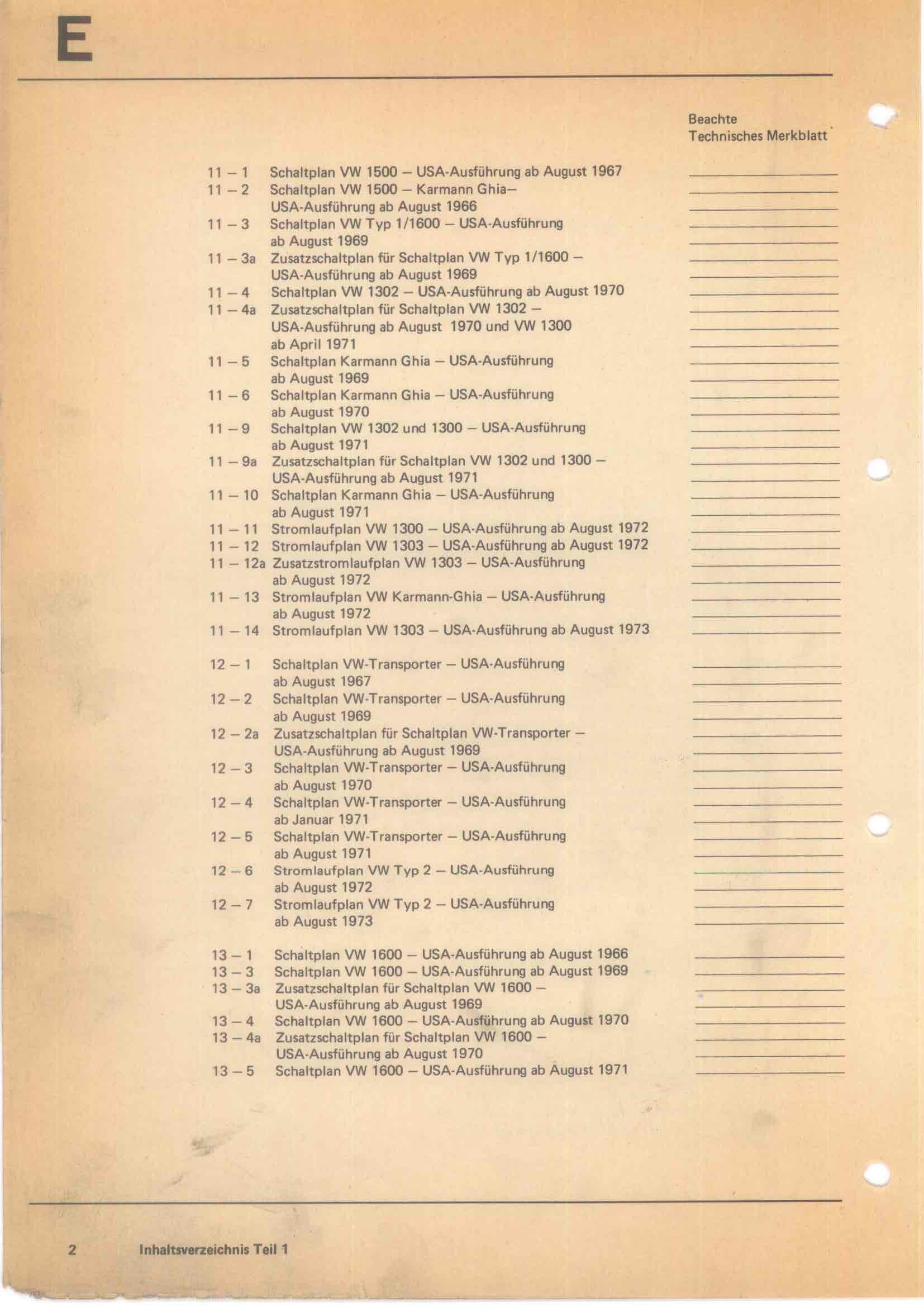 E

Beachte
Technisches Merkblatt

11 – 1 Schaltplan VW 1500 – USA-Ausführung ab August 1967
11 – 2 Schaltplan VW 1500 – Karmann Ghia– USA-Ausführung ab August 1966
11 – 3 Schaltplan VW Typ 1/1600 – USA-Ausführung ab August 1969
11 – 3a Zusatzschaltplan für Schaltplan VW Typ 1/1600 – USA-Ausführung ab August 1969
11 – 4 Schaltplan VW 1302 – USA-Ausführung ab August 1970
11 – 4a Zusatzschaltplan für Schaltplan VW 1302 – USA-Ausführung ab August 1970 und VW 1300 ab April 1971
11 – 5 Schaltplan Karmann Ghia – USA-Ausführung ab August 1969
11 – 6 Schaltplan Karmann Ghia – USA-Ausführung ab August 1970
11 – 9 Schaltplan VW 1302 und 1300 – USA-Ausführung ab August 1971
11 – 9a Zusatzschaltplan für Schaltplan VW 1302 und 1300 – USA-Ausführung ab August 1971
11 – 10 Schaltplan Karmann Ghia – USA-Ausführung ab August 1971
11 – 11 Stromlaufplan VW 1300 – USA-Ausführung ab August 1972
11 – 12 Stromlaufplan VW 1303 – USA-Ausführung ab August 1972
11 – 12a Zusatzstromlaufplan VW 1303 – USA-Ausführung ab August 1972
11 – 13 Stromlaufplan VW Karmann-Ghia – USA-Ausführung ab August 1972
11 – 14 Stromlaufplan VW 1303 – USA-Ausführung ab August 1973

12 – 1 Schaltplan VW-Transporter – USA-Ausführung ab August 1967
12 – 2 Schaltplan VW-Transporter – USA-Ausführung ab August 1969
12 – 2a Zusatzschaltplan für Schaltplan VW-Transporter – USA-Ausführung ab August 1969
12 – 3 Schaltplan VW-Transporter – USA-Ausführung ab August 1970
12 – 4 Schaltplan VW-Transporter – USA-Ausführung ab Januar 1971
12 – 5 Schaltplan VW-Transporter – USA-Ausführung ab August 1971
12 – 6 Stromlaufplan VW Typ 2 – USA-Ausführung ab August 1972
12 – 7 Stromlaufplan VW Typ 2 – USA-Ausführung ab August 1973

13 – 1 Schaltplan VW 1600 – USA-Ausführung ab August 1966
13 – 3 Schaltplan VW 1600 – USA-Ausführung ab August 1969
13 – 3a Zusatzschaltplan für Schaltplan VW 1600 – USA-Ausführung ab August 1969
13 – 4 Schaltplan VW 1600 – USA-Ausführung ab August 1970
13 – 4a Zusatzschaltplan für Schaltplan VW 1600 – USA-Ausführung ab August 1970
13 – 5 Schaltplan VW 1600 – USA-Ausführung ab August 1971

2 Inhaltsverzeichnis Teil 1